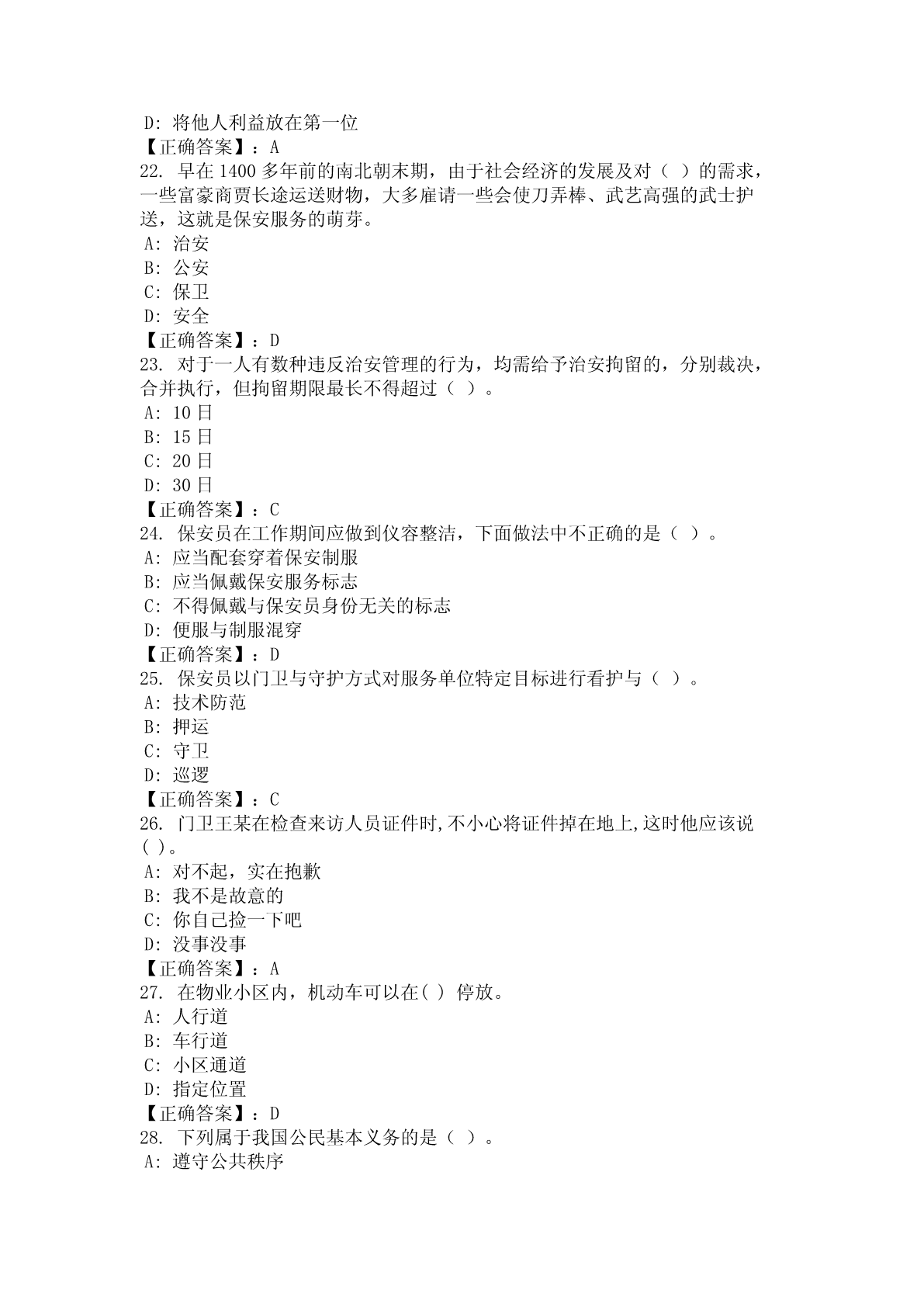 D: 将他人利益放在第一位
【正确答案】：A
22. 早在 1400 多年前的南北朝末期，由于社会经济的发展及对（ ）的需求，一些富豪商贾长途运送财物，大多雇请一些会使刀弄棒、武艺高强的武士护送，这就是保安服务的萌芽。
A: 治安
B: 公安
C: 保卫
D: 安全
【正确答案】：D
23. 对于一人有数种违反治安管理的行为，均需给予治安拘留的，分别裁决，合并执行，但拘留期限最长不得超过（ ）。
A: 10 日
B: 15 日
C: 20 日
D: 30 日
【正确答案】：C
24. 保安员在工作期间应做到仪容整洁，下面做法中不正确的是（ ）。
A: 应当配套穿着保安制服
B: 应当佩戴保安服务标志
C: 不得佩戴与保安员身份无关的标志
D: 便服与制服混穿
【正确答案】：D
25. 保安员以门卫与守护方式对服务单位特定目标进行看护与（ ）。
A: 技术防范
B: 押运
C: 守卫
D: 巡逻
【正确答案】：C
26. 门卫王某在检查来访人员证件时,不小心将证件掉在地上,这时他应该说( )。
A: 对不起，实在抱歉
B: 我不是故意的
C: 你自己捡一下吧
D: 没事没事
【正确答案】：A
27. 在物业小区内，机动车可以在( ) 停放。
A: 人行道
B: 车行道
C: 小区通道
D: 指定位置
【正确答案】：D
28. 下列属于我国公民基本义务的是（ ）。
A: 遵守公共秩序